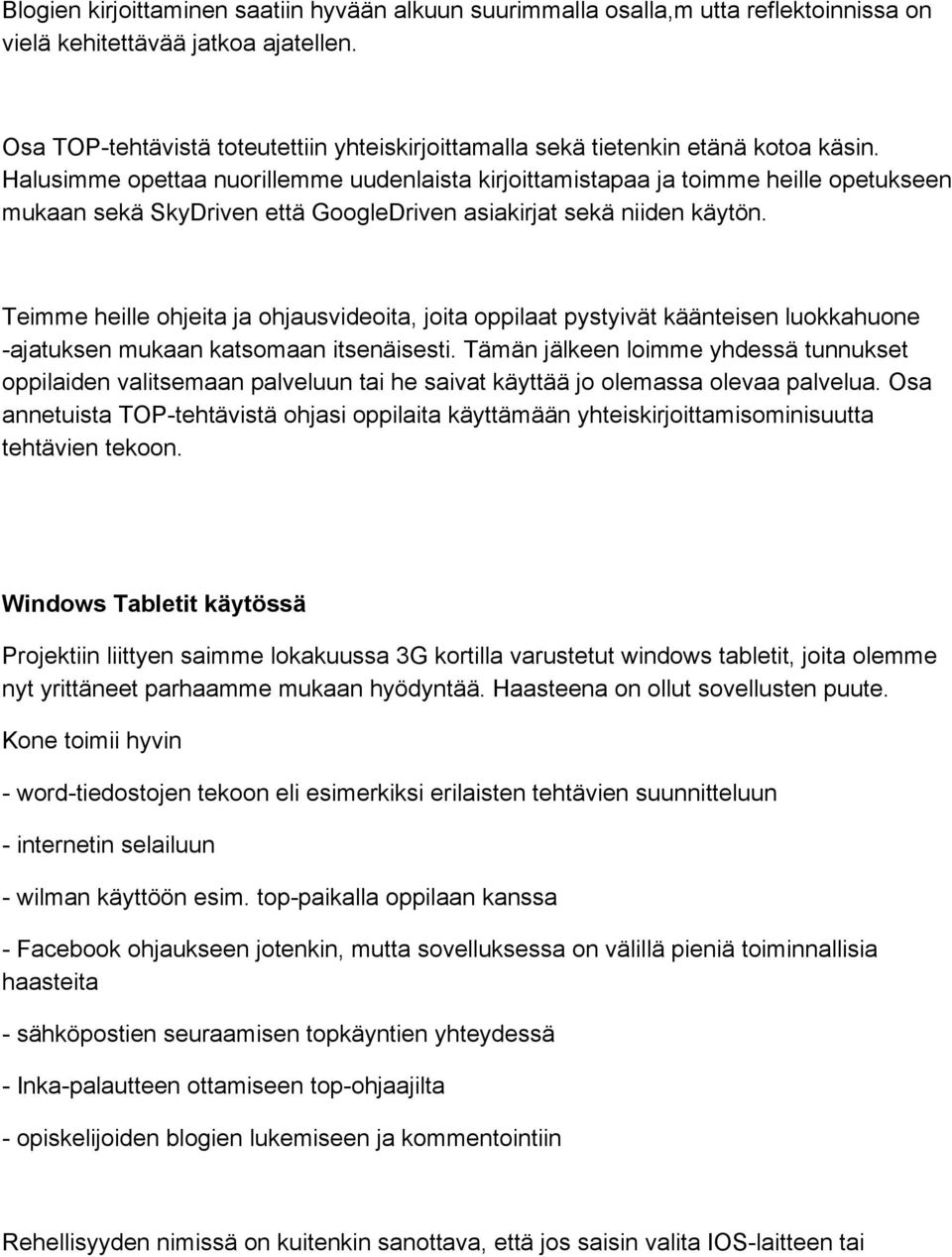 Blogien kirjoittaminen saatiin hyvään alkuun suurimmalla osalla,m utta reflektoinnissa on vielä kehitettävää jatkoa ajatellen.

Osa TOP-tehtävistä toteutettiin yhteiskirjoittamalla sekä tietenkin etänä kotoa käsin. Halusimme opettaa nuorillemme uudenlaista kirjoittamistapaa ja toimme heille opetukseen mukaan sekä SkyDriven että GoogleDriven asiakirjat sekä niiden käytön.

Teimme heille ohjeita ja ohjausvideoita, joita oppilaat pystyivät käänteisen luokkahuone -ajatuksen mukaan katsomaan itsenäisesti. Tämän jälkeen loimme yhdessä tunnukset oppilaiden valitsemaan palveluun tai he saivat käyttää jo olemassa olevaa palvelua. Osa annetuista TOP-tehtävistä ohjasi oppilaita käyttämään yhteiskirjoittamisominisuutta tehtävien tekoon.

Windows Tabletit käytössä

Projektiin liittyen saimme lokakuussa 3G kortilla varustetut windows tabletit, joita olemme nyt yrittäneet parhaamme mukaan hyödyntää. Haasteena on ollut sovellusten puute.

Kone toimii hyvin

- word-tiedostojen tekoon eli esimerkiksi erilaisten tehtävien suunnitteluun

- internetin selailuun

- wilman käyttöön esim. top-paikalla oppilaan kanssa

- Facebook ohjaukseen jotenkin, mutta sovelluksessa on välillä pieniä toiminnallisia haasteita

- sähköpostien seuraamisen topkäyntien yhteydessä

- Inka-palautteen ottamiseen top-ohjaajilta

- opiskelijoiden blogien lukemiseen ja kommentointiin

Rehellisyyden nimissä on kuitenkin sanottava, että jos saisin valita IOS-laitteen tai